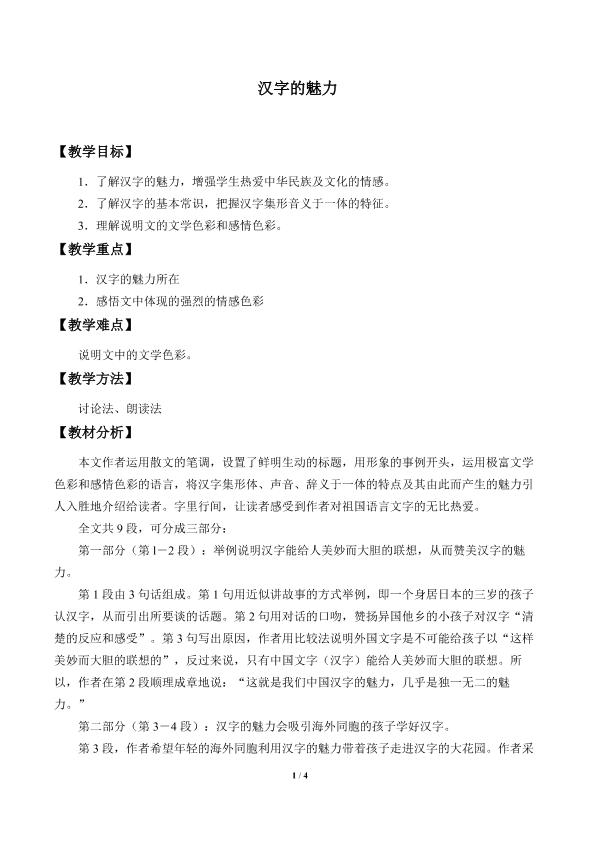 汉字的魅力

【教学目标】

1．了解汉字的魅力，增强学生热爱中华民族及文化的情感。

2．了解汉字的基本常识，把握汉字集形音义于一体的特征。

3．理解说明文的文学色彩和感情色彩。

【教学重点】

1．汉字的魅力所在

2．感悟文中体现的强烈的情感色彩

【教学难点】

说明文中的文学色彩。

【教学方法】

讨论法、朗读法

【教材分析】

本文作者运用散文的笔调，设置了鲜明生动的标题，用形象的事例开头，运用极富文学色彩和感情色彩的语言，将汉字集形体、声音、辞义于一体的特点及其由此而产生的魅力引人入胜地介绍给读者。字里行间，让读者感受到作者对祖国语言文字的无比热爱。

全文共9段，可分成三部分：

第一部分（第1－2段）：举例说明汉字能给人美妙而大胆的联想，从而赞美汉字的魅力。

第1段由3句话组成。第1句用近似讲故事的方式举例，即一个身居日本的三岁的孩子认汉字，从而引出所要谈的话题。第2句用对话的口吻，赞扬异国他乡的小孩子对汉字“清楚的反应和感受”。第3句写出原因，作者用比较法说明外国文字是不可能给孩子以“这样美妙而大胆的联想的”，反过来说，只有中国文字（汉字）能给人美妙而大胆的联想。所以，作者在第2段顺理成章地说：“这就是我们中国汉字的魅力，几乎是独一无二的魅力。”

第二部分（第3－4段）：汉字的魅力会吸引海外同胞的孩子学好汉字。

第3段，作者希望年轻的海外同胞利用汉字的魅力带着孩子走进汉字的大花园。作者采

1 / 4